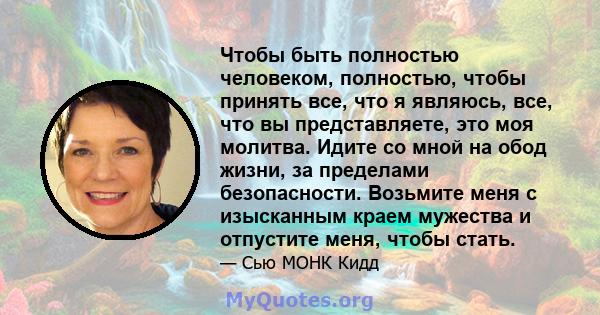 Чтобы быть полностью человеком, полностью, чтобы принять все, что я являюсь, все, что вы представляете, это моя молитва. Идите со мной на обод жизни, за пределами безопасности. Возьмите меня с изысканным краем мужества и отпустите меня, чтобы стать.

— Сью МОНК Кидд

MyQuotes.org